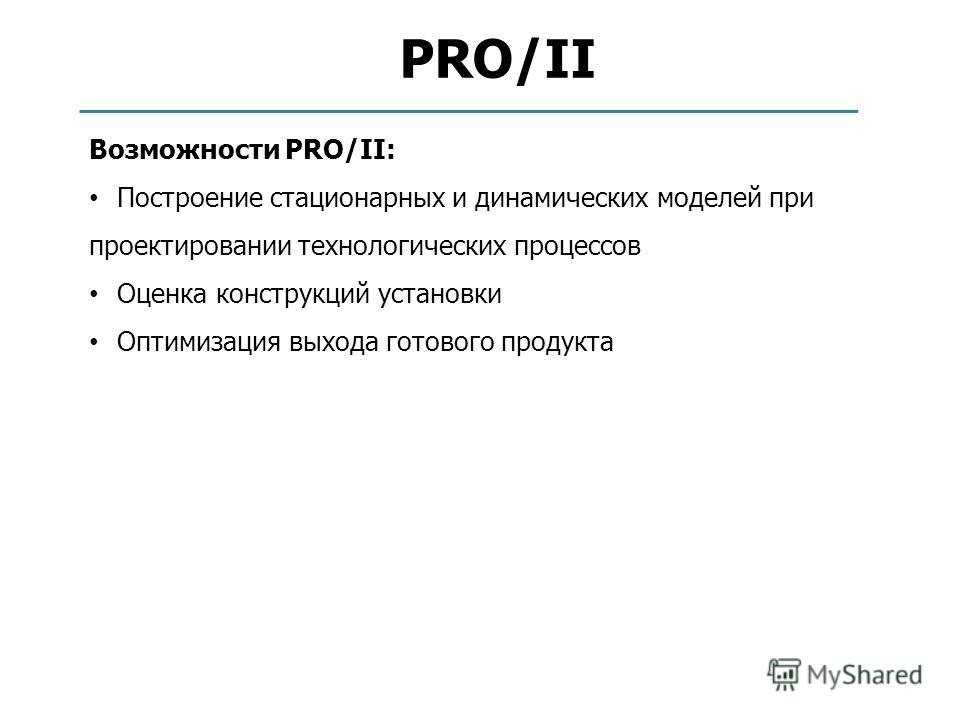 PRO/II

Возможности PRO/II:

• Построение стационарных и динамических моделей при проектировании технологических процессов

• Оценка конструкций установки

• Оптимизация выхода готового продукта

MyShared